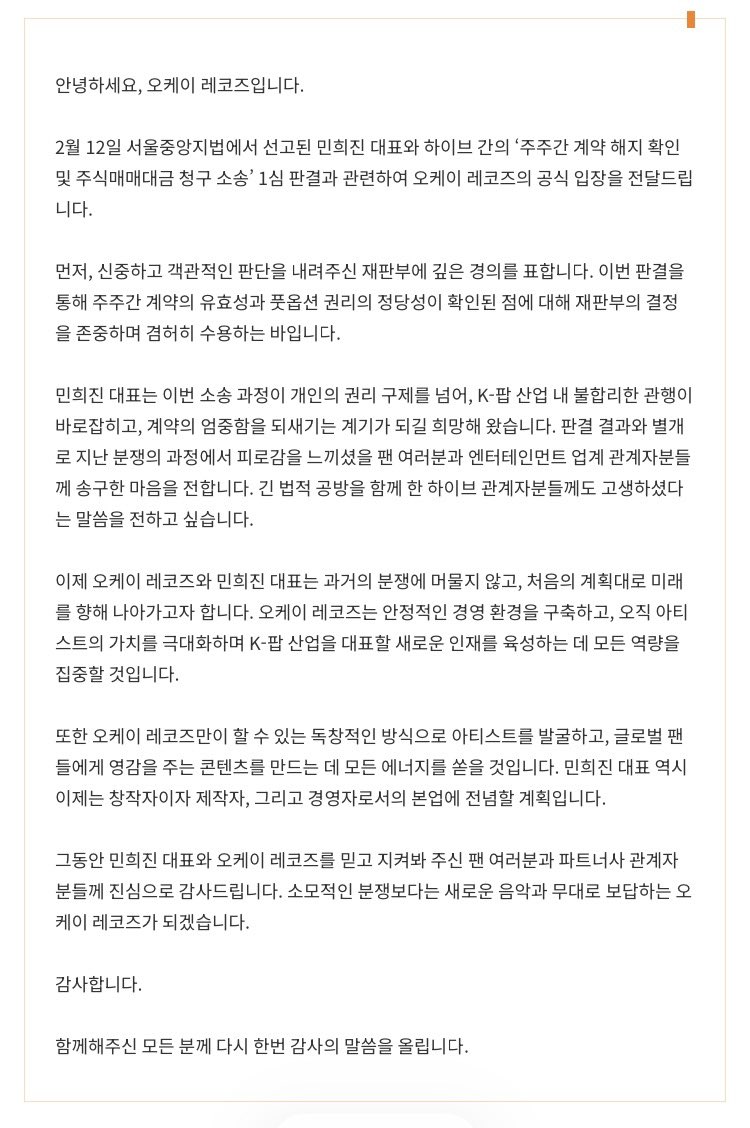 안녕하세요, 오케이 레코즈입니다.

2월 12일 서울중앙지법에서 선고된 민희진 대표와 하이브 간의 '주주간 계약 해지 확인 및 주식매매대금 청구 소송' 1심 판결과 관련하여 오케이 레코즈의 공식 입장을 전달드립니다.

먼저, 신중하고 객관적인 판단을 내려주신 재판부에 깊은 경의를 표합니다. 이번 판결을 통해 주주간 계약의 유효성과 풋옵션 권리의 정당성이 확인된 점에 대해 재판부의 결정을 존중하며 겸허히 수용하는 바입니다.

민희진 대표는 이번 소송 과정이 개인의 권리 구제를 넘어, K-팝 산업 내 불합리한 관행이 바로잡히고, 계약의 엄중함을 되새기는 계기가 되길 희망해 왔습니다. 판결 결과와 별개로 지난 분쟁의 과정에서 피로감을 느끼셨을 팬 여러분과 엔터테인먼트 업계 관계자분들께 송구한 마음을 전합니다. 긴 법적 공방을 함께 한 하이브 관계자분들께도 고생하셨다는 말씀을 전하고 싶습니다.

이제 오케이 레코즈와 민희진 대표는 과거의 분쟁에 머물지 않고, 처음의 계획대로 미래를 향해 나아가고자 합니다. 오케이 레코즈는 안정적인 경영 환경을 구축하고, 오직 아티스트의 가치를 극대화하며 K-팝 산업을 대표할 새로운 인재를 육성하는 데 모든 역량을 집중할 것입니다.

또한 오케이 레코즈만이 할 수 있는 독창적인 방식으로 아티스트를 발굴하고, 글로벌 팬들에게 영감을 주는 콘텐츠를 만드는 데 모든 에너지를 쏟을 것입니다. 민희진 대표 역시 이제는 창작자이자 제작자, 그리고 경영자로서의 본업에 전념할 계획입니다.

그동안 민희진 대표와 오케이 레코즈를 믿고 지켜봐 주신 팬 여러분과 파트너사 관계자분들께 진심으로 감사드립니다. 소모적인 분쟁보다는 새로운 음악과 무대로 보답하는 오케이 레코즈가 되겠습니다.

감사합니다.

함께해주신 모든 분께 다시 한번 감사의 말씀을 올립니다.